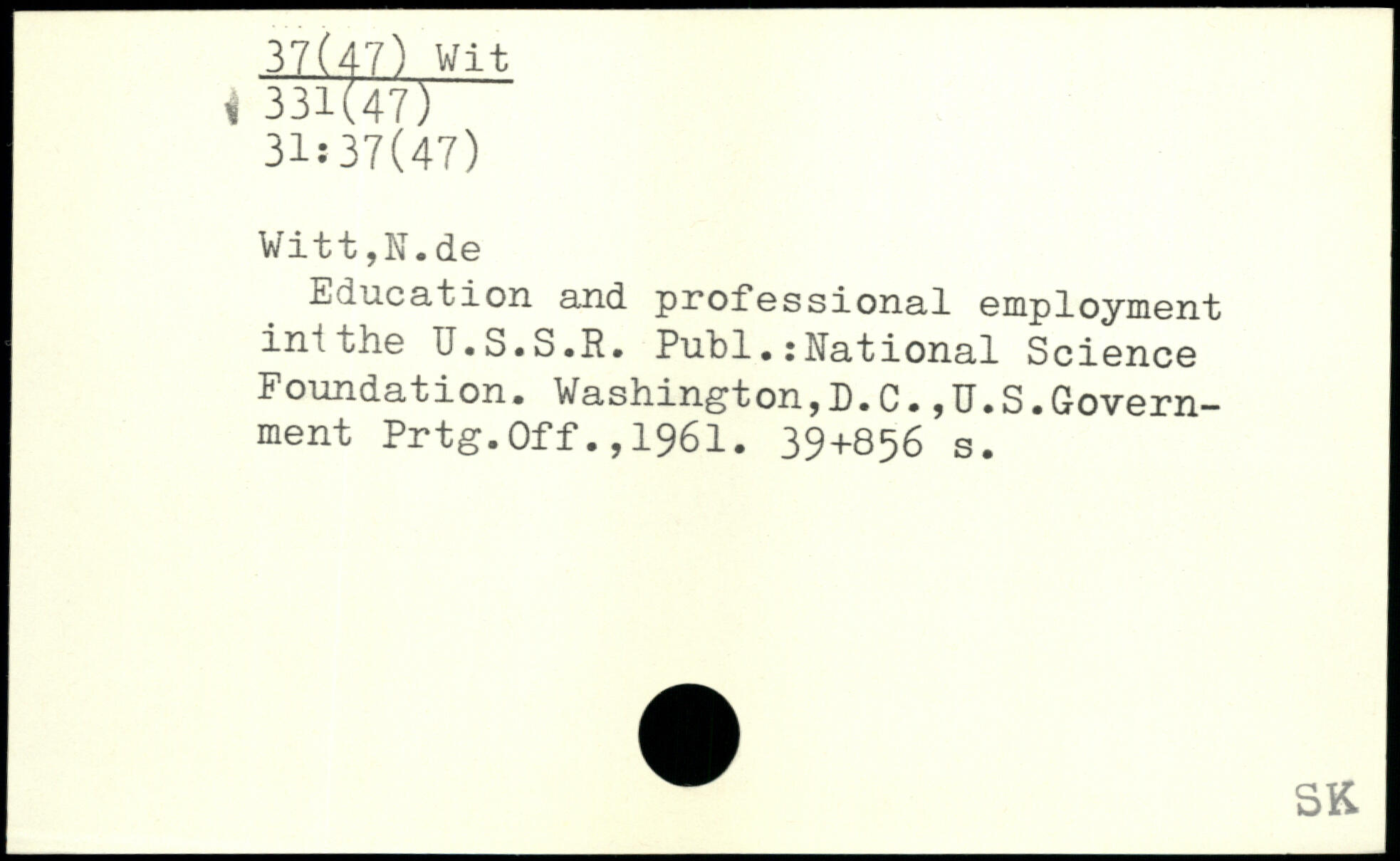 37(47) Wit
331(47)
31:37(47)

Witt,N.de

Education and professional employment intthe U.S.S.R. Publ.:National Science Foundation. Washington,D.C.,U.S.Government Prtg.Off.,1961. 39+856 s.

SK